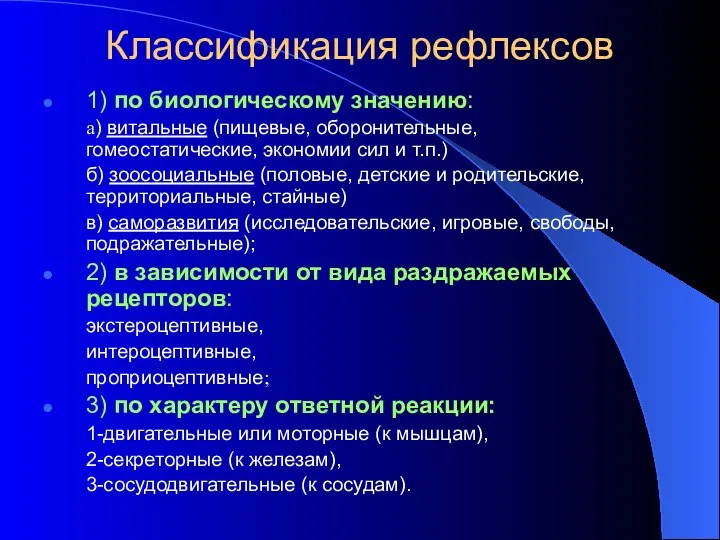 Классификация рефлексов

1) по биологическому значению:

а) витальные (пищевые, оборонительные, гомеостатические, экономии сил и т.п.)

б) зоосоциальные (половые, детские и родительские, территориальные, стайные)

в) саморазвития (исследовательские, игровые, свободы, подражательные);

2) в зависимости от вида раздражаемых рецепторов:

экстероцептивные,

интероцептивные,

проприоцептивные;

3) по характеру ответной реакции:

1-двигательные или моторные (к мышцам),

2-секреторные (к железам),

3-сосудодвигательные (к сосудам).